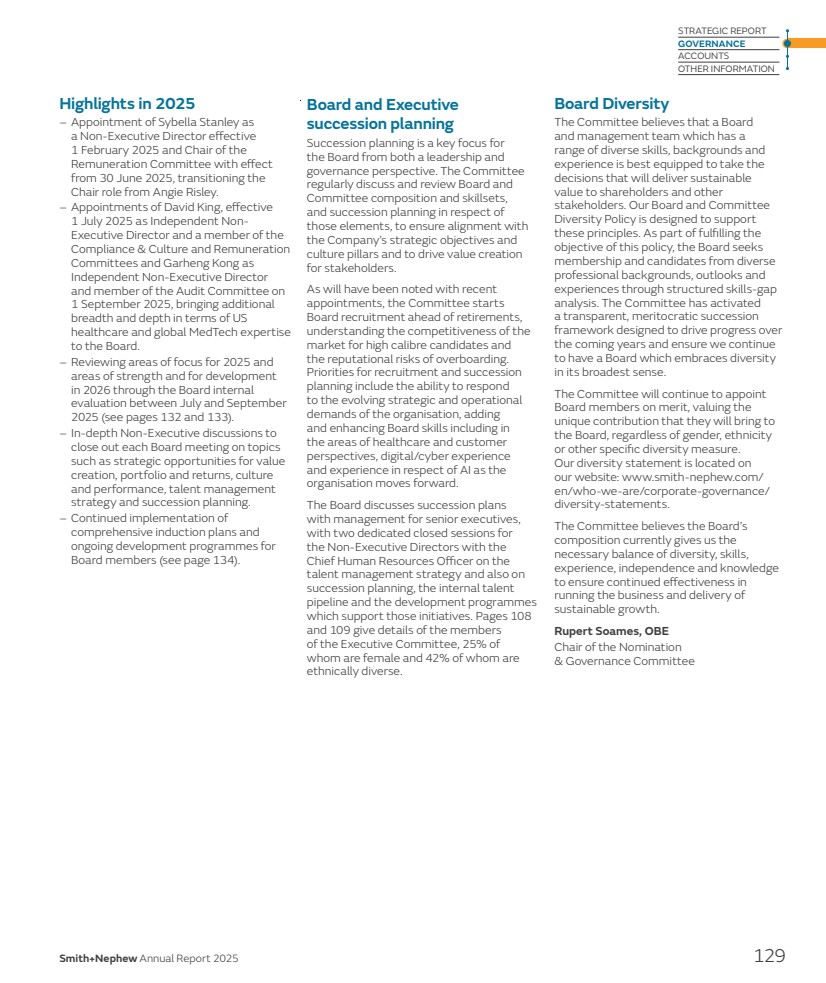 STRATEGIC REPORT
GOVERNANCE
ACCOUNTS
OTHER INFORMATION

Highlights in 2025

– Appointment of Sybella Stanley as a Non-Executive Director effective 1 February 2025 and Chair of the Remuneration Committee with effect from 30 June 2025, transitioning the Chair role from Angie Risley.
– Appointments of David King, effective 1 July 2025 as Independent Non-Executive Director and a member of the Compliance & Culture and Remuneration Committees and Garheng Kong as Independent Non-Executive Director and member of the Audit Committee on 1 September 2025, bringing additional breadth and depth in terms of US healthcare and global MedTech expertise to the Board.
– Reviewing areas of focus for 2025 and areas of strength and for development in 2026 through the Board internal evaluation between July and September 2025 (see pages 132 and 133).
– In-depth Non-Executive discussions to close out each Board meeting on topics such as strategic opportunities for value creation, portfolio and returns, culture and performance, talent management strategy and succession planning.
– Continued implementation of comprehensive induction plans and ongoing development programmes for Board members (see page 134).

Board and Executive succession planning

Succession planning is a key focus for the Board from both a leadership and governance perspective. The Committee regularly discuss and review Board and Committee composition and skillsets, and succession planning in respect of those elements, to ensure alignment with the Company's strategic objectives and culture pillars and to drive value creation for stakeholders.

As will have been noted with recent appointments, the Committee starts Board recruitment ahead of retirements, understanding the competitiveness of the market for high calibre candidates and the reputational risks of overboarding. Priorities for recruitment and succession planning include the ability to respond to the evolving strategic and operational demands of the organisation, adding and enhancing Board skills including in the areas of healthcare and customer perspectives, digital/cyber experience and experience in respect of AI as the organisation moves forward.

The Board discusses succession plans with management for senior executives, with two dedicated closed sessions for the Non-Executive Directors with the Chief Human Resources Officer on the talent management strategy and also on succession planning, the internal talent pipeline and the development programmes which support those initiatives. Pages 108 and 109 give details of the members of the Executive Committee, 25% of whom are female and 42% of whom are ethnically diverse.

Board Diversity

The Committee believes that a Board and management team which has a range of diverse skills, backgrounds and experience is best equipped to take the decisions that will deliver sustainable value to shareholders and other stakeholders. Our Board and Committee Diversity Policy is designed to support these principles. As part of fulfilling the objective of this policy, the Board seeks membership and candidates from diverse professional backgrounds, outlooks and experiences through structured skills-gap analysis. The Committee has activated a transparent, meritocratic succession framework designed to drive progress over the coming years and ensure we continue to have a Board which embraces diversity in its broadest sense.

The Committee will continue to appoint Board members on merit, valuing the unique contribution that they will bring to the Board, regardless of gender, ethnicity or other specific diversity measure. Our diversity statement is located on our website: www.smith-nephew.com/en/who-we-are/corporate-governance/diversity-statements.

The Committee believes the Board's composition currently gives us the necessary balance of diversity, skills, experience, independence and knowledge to ensure continued effectiveness in running the business and delivery of sustainable growth.

Rupert Soames, OBE
Chair of the Nomination & Governance Committee

Smith+Nephew Annual Report 2025

129